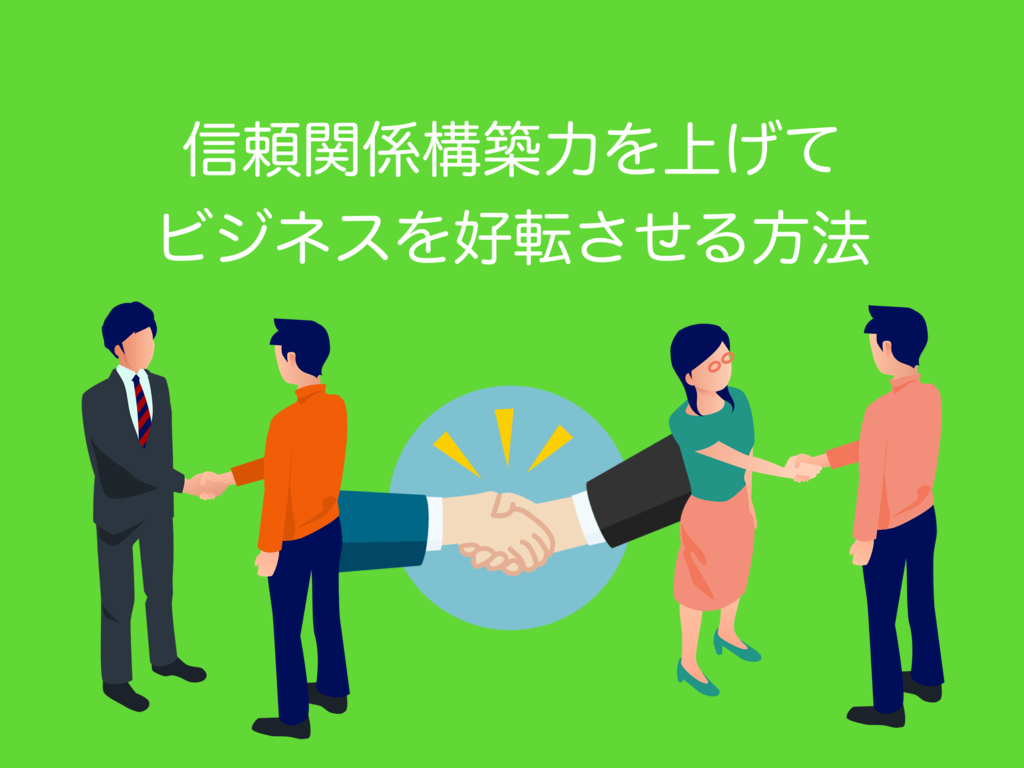 信頼関係構築力を上げて
ビジネスを好転させる方法